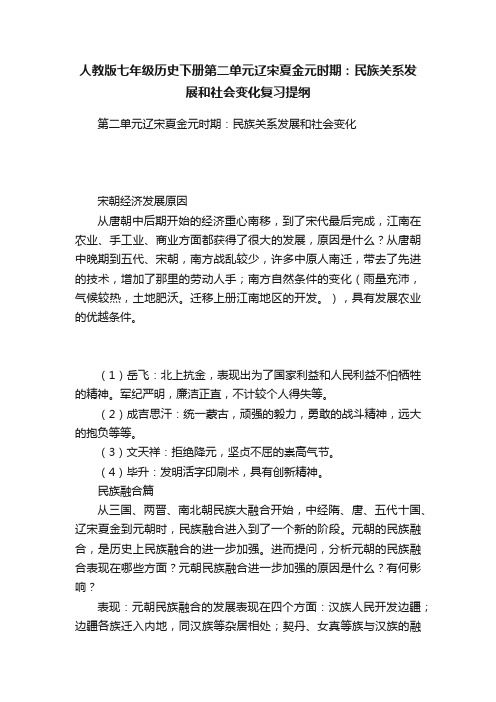 人教版七年级历史下册第二单元辽宋夏金元时期：民族关系发展和社会变化复习提纲

第二单元辽宋夏金元时期：民族关系发展和社会变化

宋朝经济发展原因

从唐朝中后期开始的经济重心南移，到了宋代最后完成，江南在农业、手工业、商业方面都获得了很大的发展，原因是什么？从唐朝中晚期到五代、宋朝，南方战乱较少，许多中原人南迁，带去了先进的技术，增加了那里的劳动人手；南方自然条件的变化（雨量充沛，气候较热，土地肥沃。迁移上册江南地区的开发。），具有发展农业的优越条件。

（1）岳飞：北上抗金，表现出为了国家利益和人民利益不怕牺牲的精神。军纪严明，廉洁正直，不计较个人得失等。

（2）成吉思汗：统一蒙古，顽强的毅力，勇敢的战斗精神，远大的抱负等等。

（3）文天祥：拒绝降元，坚贞不屈的崇高气节。

（4）毕升：发明活字印刷术，具有创新精神。

民族融合篇

从三国、两晋、南北朝民族大融合开始，中经隋、唐、五代十国、辽宋夏金到元朝时，民族融合进入到了一个新的阶段。元朝的民族融合，是历史上民族融合的进一步加强。进而提问，分析元朝的民族融合表现在哪些方面？元朝民族融合进一步加强的原因是什么？有何影响？

表现：元朝民族融合的发展表现在四个方面：汉族人民开发边疆；边疆各族迁入内地，同汉族等杂居相处；契丹、女真等族与汉族的融